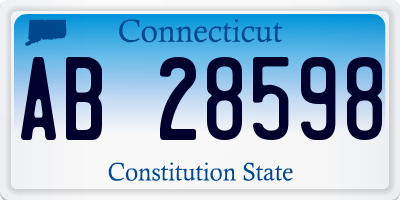 Connecticut

AB 28598

Constitution State